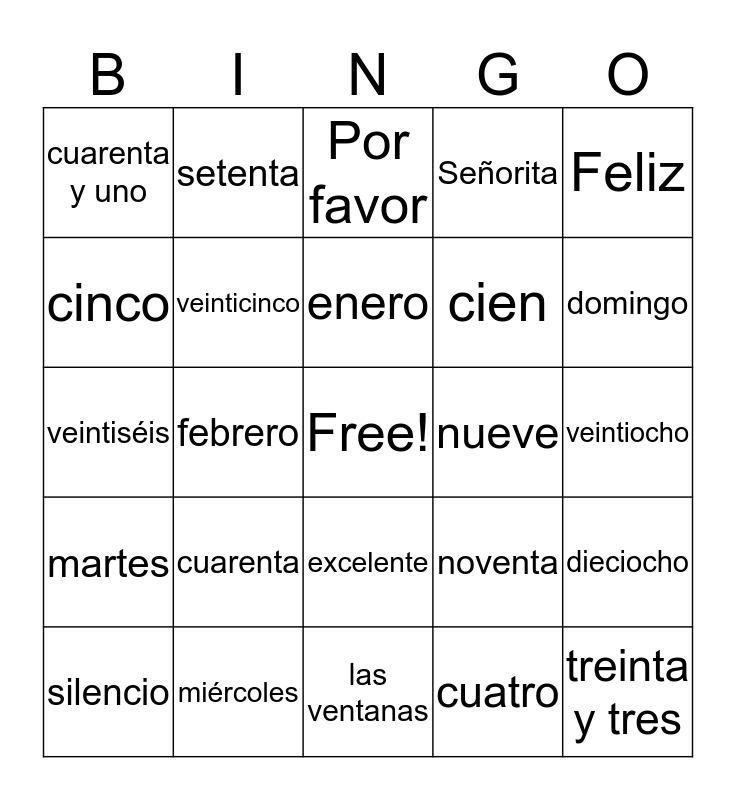 | B | I | N | G | O |
|---|---|---|---|---|
| cuarenta y uno | setenta | Por favor | Señorita | Feliz |
| cinco | veinticinco | enero | cien | domingo |
| veintiséis | febrero | Free! | nueve | veintiocho |
| martes | cuarenta | excelente | noventa | dieciocho |
| silencio | miércoles | las ventanas | cuatro | treinta y tres |